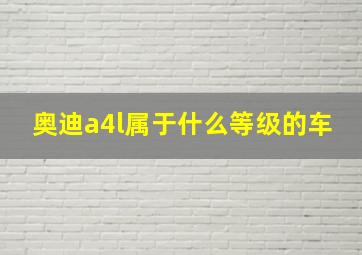 奥迪a4l属于什么等级的车